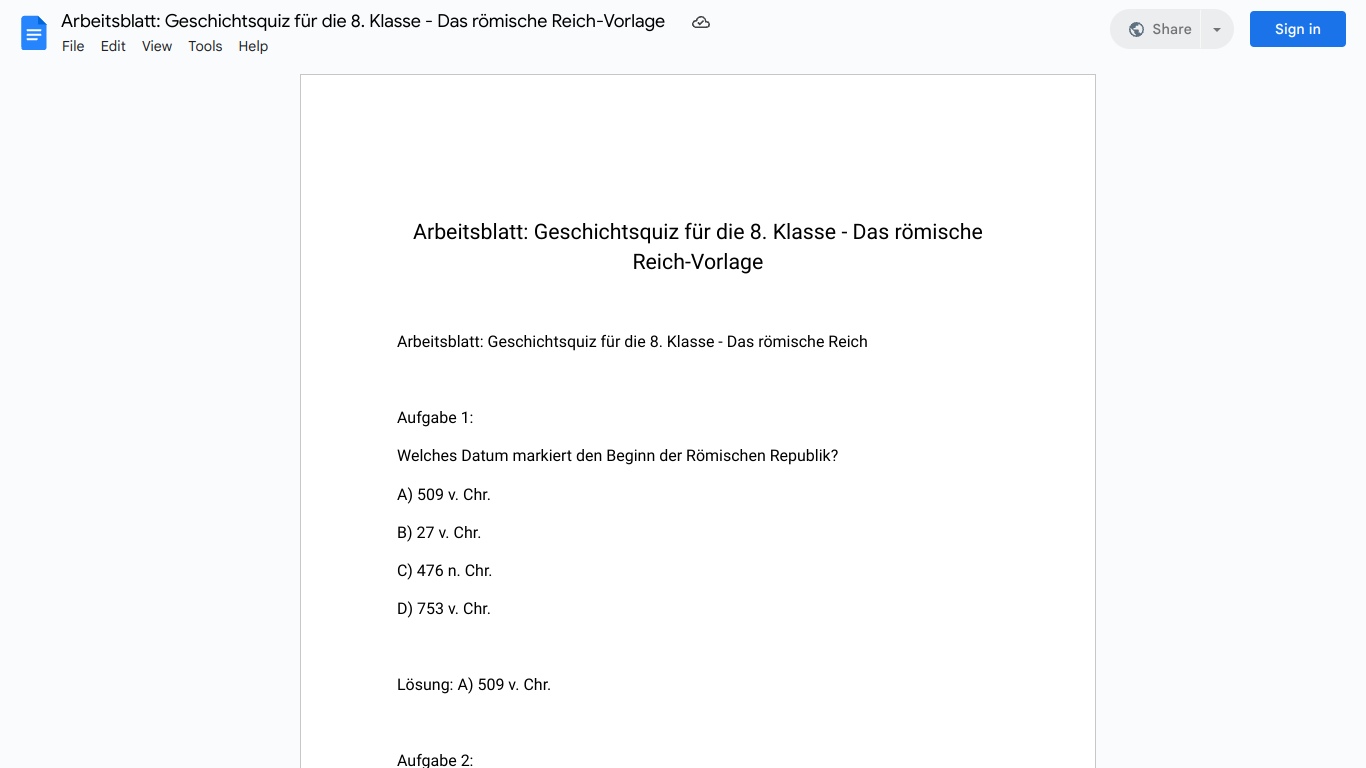 Arbeitsblatt: Geschichtsquiz für die 8. Klasse - Das römische Reich-Vorlage

File Edit View Tools Help

Share

Sign in

Arbeitsblatt: Geschichtsquiz für die 8. Klasse - Das römische Reich-Vorlage

Arbeitsblatt: Geschichtsquiz für die 8. Klasse - Das römische Reich

Aufgabe 1:

Welches Datum markiert den Beginn der Römischen Republik?

A) 509 v. Chr.

B) 27 v. Chr.

C) 476 n. Chr.

D) 753 v. Chr.

Lösung: A) 509 v. Chr.

Aufgabe 2: